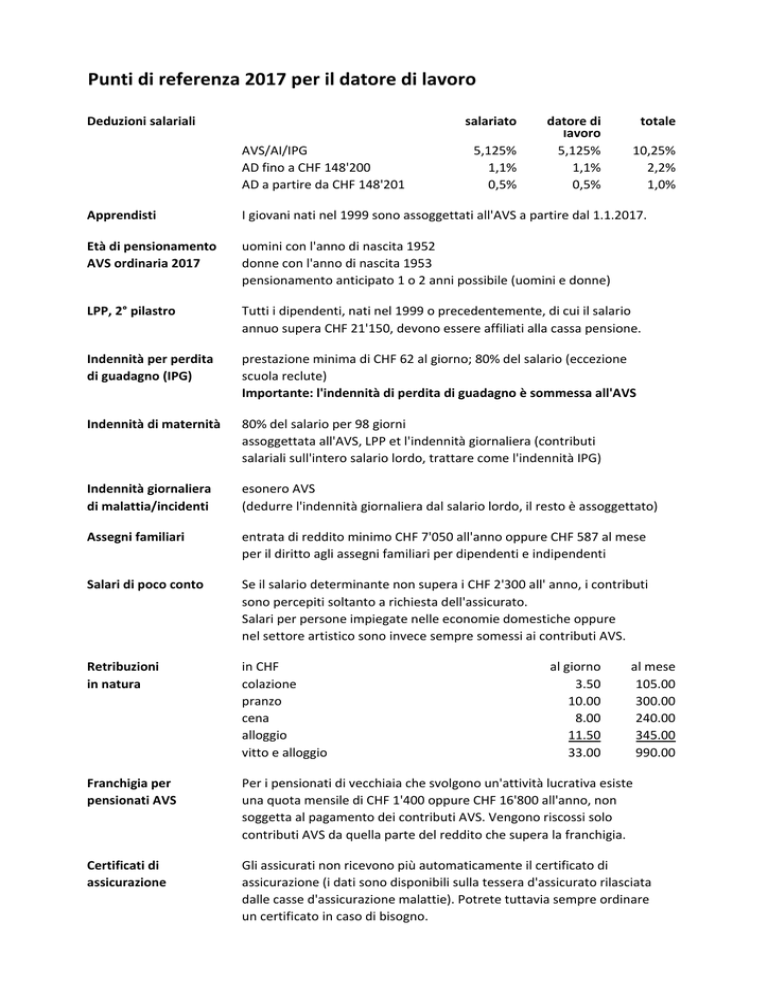 Punti di referenza 2017 per il datore di lavoro

Deduzioni salariali

| | salariato | datore di lavoro | totale |
|---|---|---|---|
| AVS/AI/IPG | 5,125% | 5,125% | 10,25% |
| AD fino a CHF 148'200 | 1,1% | 1,1% | 2,2% |
| AD a partire da CHF 148'201 | 0,5% | 0,5% | 1,0% |

Apprendisti

I giovani nati nel 1999 sono assoggettati all'AVS a partire dal 1.1.2017.

Età di pensionamento AVS ordinaria 2017

uomini con l'anno di nascita 1952
donne con l'anno di nascita 1953
pensionamento anticipato 1 o 2 anni possibile (uomini e donne)

LPP, 2° pilastro

Tutti i dipendenti, nati nel 1999 o precedentemente, di cui il salario annuo supera CHF 21'150, devono essere affiliati alla cassa pensione.

Indennità per perdita di guadagno (IPG)

prestazione minima di CHF 62 al giorno; 80% del salario (eccezione scuola reclute)
Importante: l'indennità di perdita di guadagno è sommessa all'AVS

Indennità di maternità

80% del salario per 98 giorni
assoggettata all'AVS, LPP et l'indennità giornaliera (contributi salariali sull'intero salario lordo, trattare come l'indennità IPG)

Indennità giornaliera di malattia/incidenti

esonero AVS
(dedurre l'indennità giornaliera dal salario lordo, il resto è assoggettato)

Assegni familiari

entrata di reddito minimo CHF 7'050 all'anno oppure CHF 587 al mese per il diritto agli assegni familiari per dipendenti e indipendenti

Salari di poco conto

Se il salario determinante non supera i CHF 2'300 all' anno, i contributi sono percepiti soltanto a richiesta dell'assicurato.
Salari per persone impiegate nelle economie domestiche oppure nel settore artistico sono invece sempre somessi ai contributi AVS.

Retribuzioni in natura

| in CHF | al giorno | al mese |
|---|---|---|
| colazione | 3.50 | 105.00 |
| pranzo | 10.00 | 300.00 |
| cena | 8.00 | 240.00 |
| alloggio | 11.50 | 345.00 |
| vitto e alloggio | 33.00 | 990.00 |

Franchigia per pensionati AVS

Per i pensionati di vecchiaia che svolgono un'attività lucrativa esiste una quota mensile di CHF 1'400 oppure CHF 16'800 all'anno, non soggetta al pagamento dei contributi AVS. Vengono riscossi solo contributi AVS da quella parte del reddito che supera la franchigia.

Certificati di assicurazione

Gli assicurati non ricevono più automaticamente il certificato di assicurazione (i dati sono disponibili sulla tessera d'assicurato rilasciata dalle casse d'assicurazione malattie). Potrete tuttavia sempre ordinare un certificato in caso di bisogno.